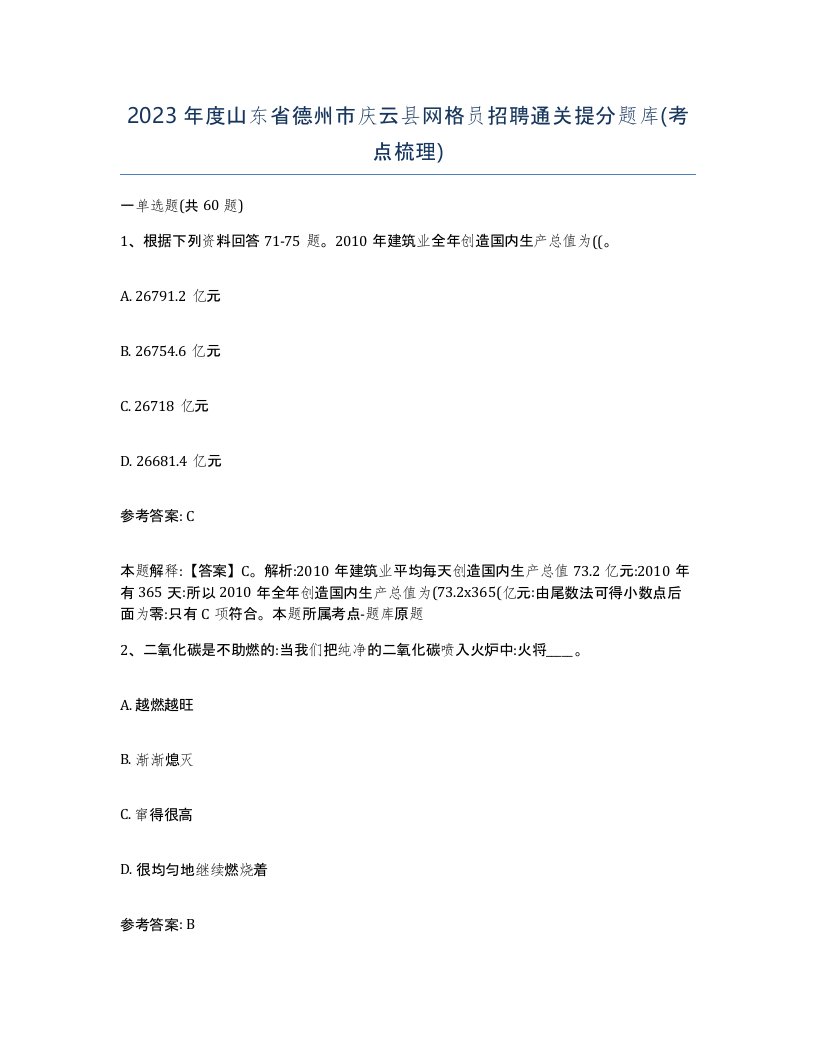 2023年度山东省德州市庆云县网格员招聘通关提分题库(考点梳理)

一单选题(共60题)

1、根据下列资料回答71-75题。2010年建筑业全年创造国内生产总值为((。

A. 26791.2 亿元

B. 26754.6 亿元

C. 26718 亿元

D. 26681.4 亿元

参考答案: C

本题解释:【答案】C。解析:2010年建筑业平均每天创造国内生产总值73.2亿元:2010年有365天:所以2010年全年创造国内生产总值为(73.2x365(亿元:由尾数法可得小数点后面为零:只有C项符合。本题所属考点-题库原题

2、二氧化碳是不助燃的:当我们把纯净的二氧化碳喷入火炉中:火将____。

A. 越燃越旺

B. 渐渐熄灭

C. 窜得很高

D. 很均匀地继续燃烧着

参考答案: B